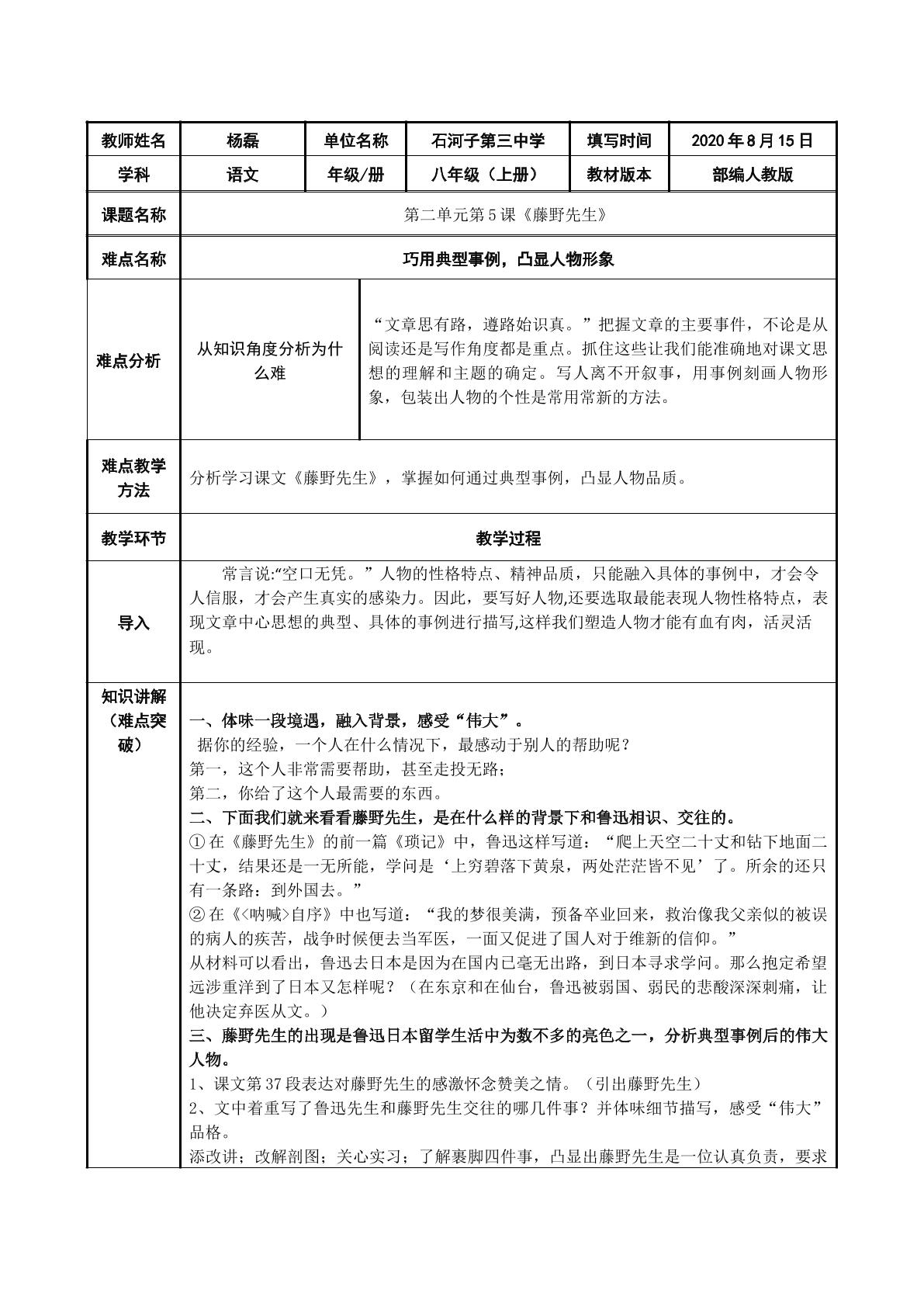 | 教师姓名 | 杨磊 | 单位名称 | 石河子第三中学 | 填写时间 | 2020年8月15日 |
|---|---|---|---|---|---|
| 学科 | 语文 | 年级/册 | 八年级（上册） | 教材版本 | 部编人教版 |
| 课题名称 | 第二单元第5课《藤野先生》 | | | | |
| 难点名称 | 巧用典型事例，凸显人物形象 | | | | |
| 难点分析 | 从知识角度分析为什么难 | “文章思有路，遵路始识真。”把握文章的主要事件，不论是从阅读还是写作角度都是重点。抓住这些让我们能准确地对课文思想的理解和主题的确定。写人离不开叙事，用事例刻画人物形象，包装出人物的个性是常用常新的方法。 | | | |
| 难点教学方法 | 分析学习课文《藤野先生》，掌握如何通过典型事例，凸显人物品质。 | | | | |
| 教学环节 | 教学过程 | | | | |
| 导入 | 常言说:“空口无凭。”人物的性格特点、精神品质，只能融入具体的事例中，才会令人信服，才会产生真实的感染力。因此，要写好人物,还要选取最能表现人物性格特点，表现文章中心思想的典型、具体的事例进行描写,这样我们塑造人物才能有血有肉，活灵活现。 | | | | |
| 知识讲解（难点突破） | 一、体味一段境遇，融入背景，感受“伟大”。 据你的经验，一个人在什么情况下，最感动于别人的帮助呢？ 第一，这个人非常需要帮助，甚至走投无路； 第二，你给了这个人最需要的东西。 二、下面我们就来看看藤野先生，是在什么样的背景下和鲁迅相识、交往的。 ①在《藤野先生》的前一篇《琐记》中，鲁迅这样写道：“爬上天空二十丈和钻下地面二十丈，结果还是一无所能，学问是‘上穷碧落下黄泉，两处茫茫皆不见’了。所余的还只有一条路：到外国去。” ②在《<呐喊>自序》中也写道：“我的梦很美满，预备卒业回来，救治像我父亲似的被误的病人的疾苦，战争时候便去当军医，一面又促进了国人对于维新的信仰。” 从材料可以看出，鲁迅去日本是因为在国内已毫无出路，到日本寻求学问。那么抱定希望远涉重洋到了日本又怎样呢？（在东京和在仙台，鲁迅被弱国、弱民的悲酸深深刺痛，让他决定弃医从文。） 三、藤野先生的出现是鲁迅日本留学生活中为数不多的亮色之一，分析典型事例后的伟大人物。 1、课文第37段表达对藤野先生的感激怀念赞美之情。（引出藤野先生） 2、文中着重写了鲁迅先生和藤野先生交往的哪几件事？并体味细节描写，感受“伟大”品格。 添改讲；改解剖图；关心实习；了解裹脚四件事，凸显出藤野先生是一位认真负责，要求 | | | | |